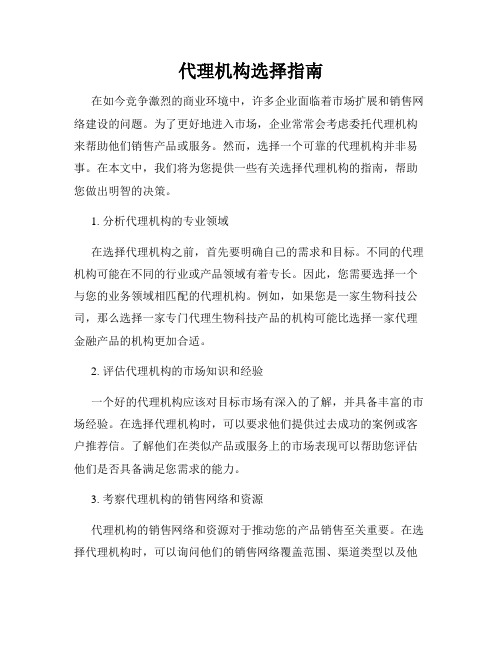 代理机构选择指南

在如今竞争激烈的商业环境中，许多企业面临着市场扩展和销售网络建设的问题。为了更好地进入市场，企业常常会考虑委托代理机构来帮助他们销售产品或服务。然而，选择一个可靠的代理机构并非易事。在本文中，我们将为您提供一些有关选择代理机构的指南，帮助您做出明智的决策。

1. 分析代理机构的专业领域

在选择代理机构之前，首先要明确自己的需求和目标。不同的代理机构可能在不同的行业或产品领域有着专长。因此，您需要选择一个与您的业务领域相匹配的代理机构。例如，如果您是一家生物科技公司，那么选择一家专门代理生物科技产品的机构可能比选择一家代理金融产品的机构更加合适。

2. 评估代理机构的市场知识和经验

一个好的代理机构应该对目标市场有深入的了解，并具备丰富的市场经验。在选择代理机构时，可以要求他们提供过去成功的案例或客户推荐信。了解他们在类似产品或服务上的市场表现可以帮助您评估他们是否具备满足您需求的能力。

3. 考察代理机构的销售网络和资源

代理机构的销售网络和资源对于推动您的产品销售至关重要。在选择代理机构时，可以询问他们的销售网络覆盖范围、渠道类型以及他